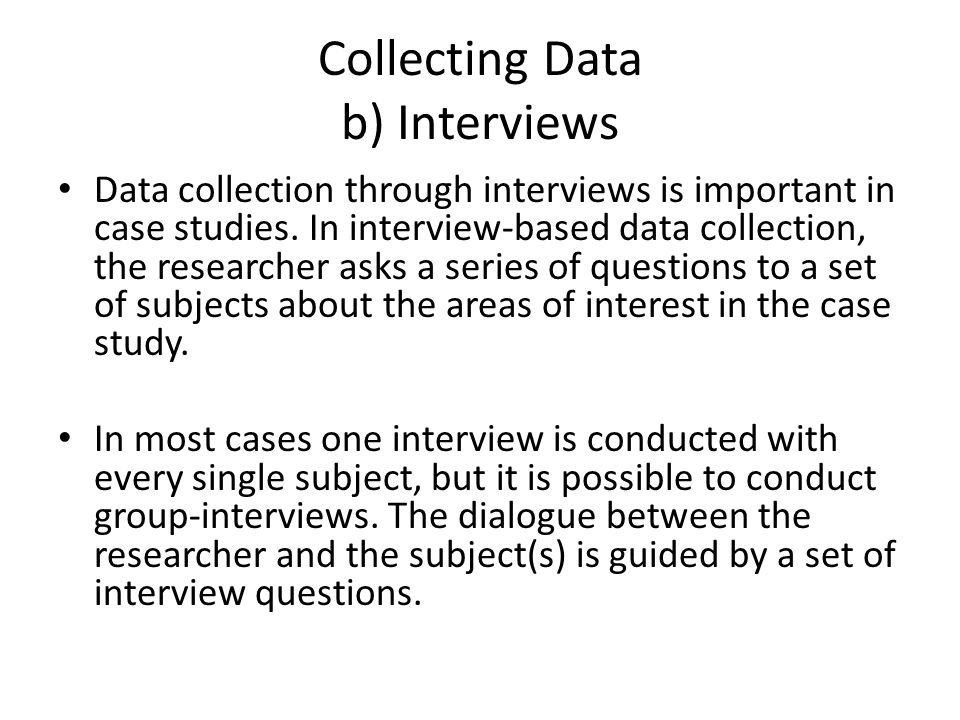 Collecting Data
b) Interviews

• Data collection through interviews is important in case studies. In interview-based data collection, the researcher asks a series of questions to a set of subjects about the areas of interest in the case study.

• In most cases one interview is conducted with every single subject, but it is possible to conduct group-interviews. The dialogue between the researcher and the subject(s) is guided by a set of interview questions.